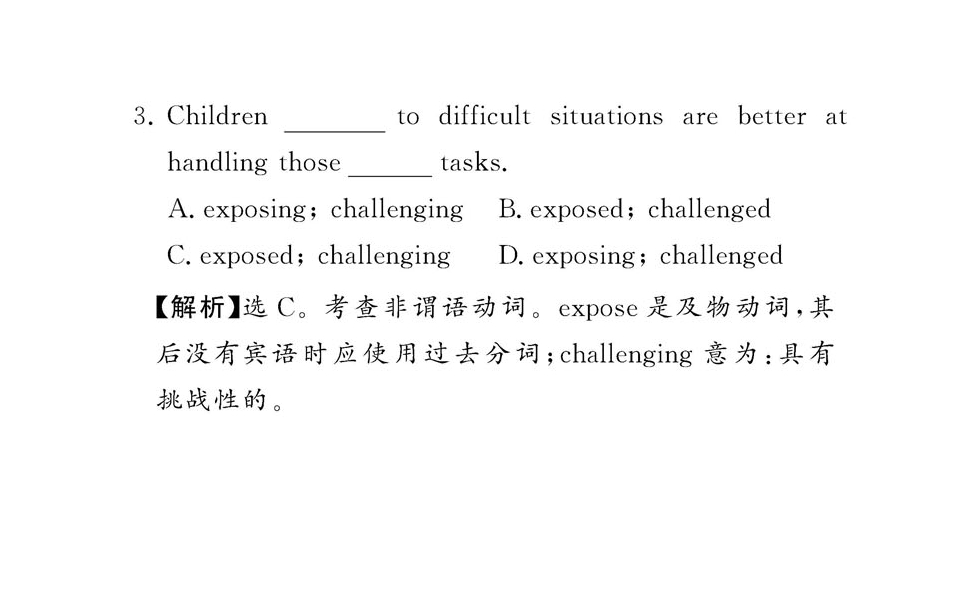 3. Children ____ to difficult situations are better at handling those ____ tasks.

A. exposing; challenging  B. exposed; challenged

C. exposed; challenging  D. exposing; challenged

【解析】选C。考查非谓语动词。expose是及物动词,其后没有宾语时应使用过去分词;challenging意为:具有挑战性的。